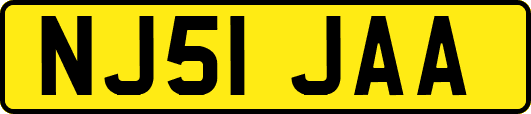 NJ51 JAA